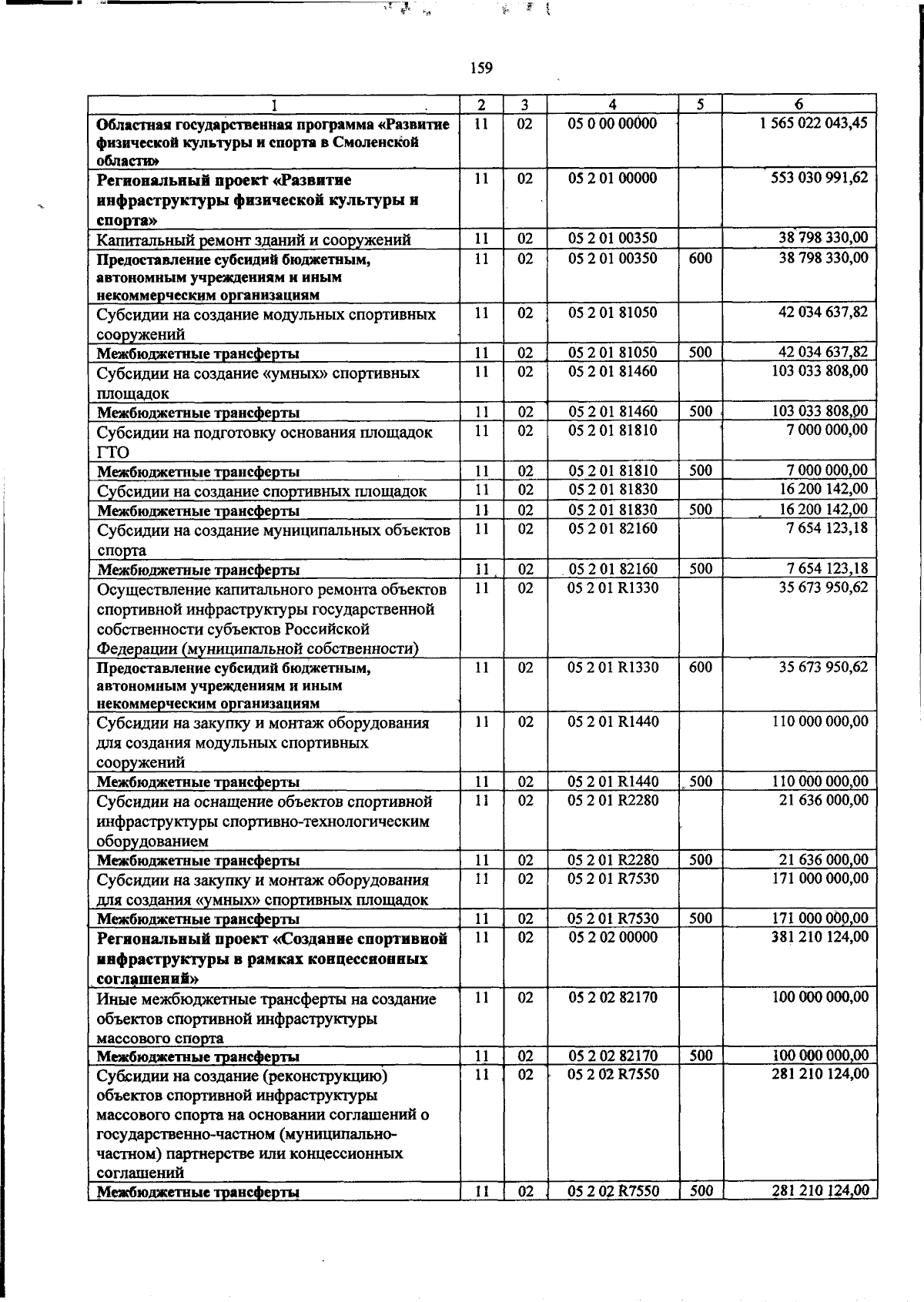 159

| 1 | 2 | 3 | 4 | 5 | 6 |
|---|---|---|---|---|---|
| Областная государственная программа «Развитие физической культуры и спорта в Смоленской области» | 11 | 02 | 05 0 00 00000 |  | 1 565 022 043,45 |
| Региональный проект «Развитие инфраструктуры физической культуры и спорта» | 11 | 02 | 05 2 01 00000 |  | 553 030 991,62 |
| Капитальный ремонт зданий и сооружений | 11 | 02 | 05 2 01 00350 |  | 38 798 330,00 |
| Предоставление субсидий бюджетным, автономным учреждениям и иным некоммерческим организациям | 11 | 02 | 05 2 01 00350 | 600 | 38 798 330,00 |
| Субсидии на создание модульных спортивных сооружений | 11 | 02 | 05 2 01 81050 |  | 42 034 637,82 |
| Межбюджетные трансферты | 11 | 02 | 05 2 01 81050 | 500 | 42 034 637,82 |
| Субсидии на создание «умных» спортивных площадок | 11 | 02 | 05 2 01 81460 |  | 103 033 808,00 |
| Межбюджетные трансферты | 11 | 02 | 05 2 01 81460 | 500 | 103 033 808,00 |
| Субсидии на подготовку основания площадок ГТО | 11 | 02 | 05 2 01 81810 |  | 7 000 000,00 |
| Межбюджетные трансферты | 11 | 02 | 05 2 01 81810 | 500 | 7 000 000,00 |
| Субсидии на создание спортивных площадок | 11 | 02 | 05 2 01 81830 |  | 16 200 142,00 |
| Межбюджетные трансферты | 11 | 02 | 05 2 01 81830 | 500 | 16 200 142,00 |
| Субсидии на создание муниципальных объектов спорта | 11 | 02 | 05 2 01 82160 |  | 7 654 123,18 |
| Межбюджетные трансферты | 11 | 02 | 05 2 01 82160 | 500 | 7 654 123,18 |
| Осуществление капитального ремонта объектов спортивной инфраструктуры государственной собственности субъектов Российской Федерации (муниципальной собственности) | 11 | 02 | 05 2 01 R1330 |  | 35 673 950,62 |
| Предоставление субсидий бюджетным, автономным учреждениям и иным некоммерческим организациям | 11 | 02 | 05 2 01 R1330 | 600 | 35 673 950,62 |
| Субсидии на закупку и монтаж оборудования для создания модульных спортивных сооружений | 11 | 02 | 05 2 01 R1440 |  | 110 000 000,00 |
| Межбюджетные трансферты | 11 | 02 | 05 2 01 R1440 | 500 | 110 000 000,00 |
| Субсидии на оснащение объектов спортивной инфраструктуры спортивно-технологическим оборудованием | 11 | 02 | 05 2 01 R2280 |  | 21 636 000,00 |
| Межбюджетные трансферты | 11 | 02 | 05 2 01 R2280 | 500 | 21 636 000,00 |
| Субсидии на закупку и монтаж оборудования для создания «умных» спортивных площадок | 11 | 02 | 05 2 01 R7530 |  | 171 000 000,00 |
| Межбюджетные трансферты | 11 | 02 | 05 2 01 R7530 | 500 | 171 000 000,00 |
| Региональный проект «Создание спортивной инфраструктуры в рамках концессионных соглашений» | 11 | 02 | 05 2 02 00000 |  | 381 210 124,00 |
| Иные межбюджетные трансферты на создание объектов спортивной инфраструктуры массового спорта | 11 | 02 | 05 2 02 82170 |  | 100 000 000,00 |
| Межбюджетные трансферты | 11 | 02 | 05 2 02 82170 | 500 | 100 000 000,00 |
| Субсидии на создание (реконструкцию) объектов спортивной инфраструктуры массового спорта на основании соглашений о государственно-частном (муниципально-частном) партнерстве или концессионных соглашений | 11 | 02 | 05 2 02 R7550 |  | 281 210 124,00 |
| Межбюджетные трансферты | 11 | 02 | 05 2 02 R7550 | 500 | 281 210 124,00 |